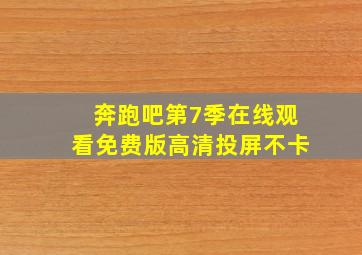 奔跑吧第7季在线观看免费版高清投屏不卡